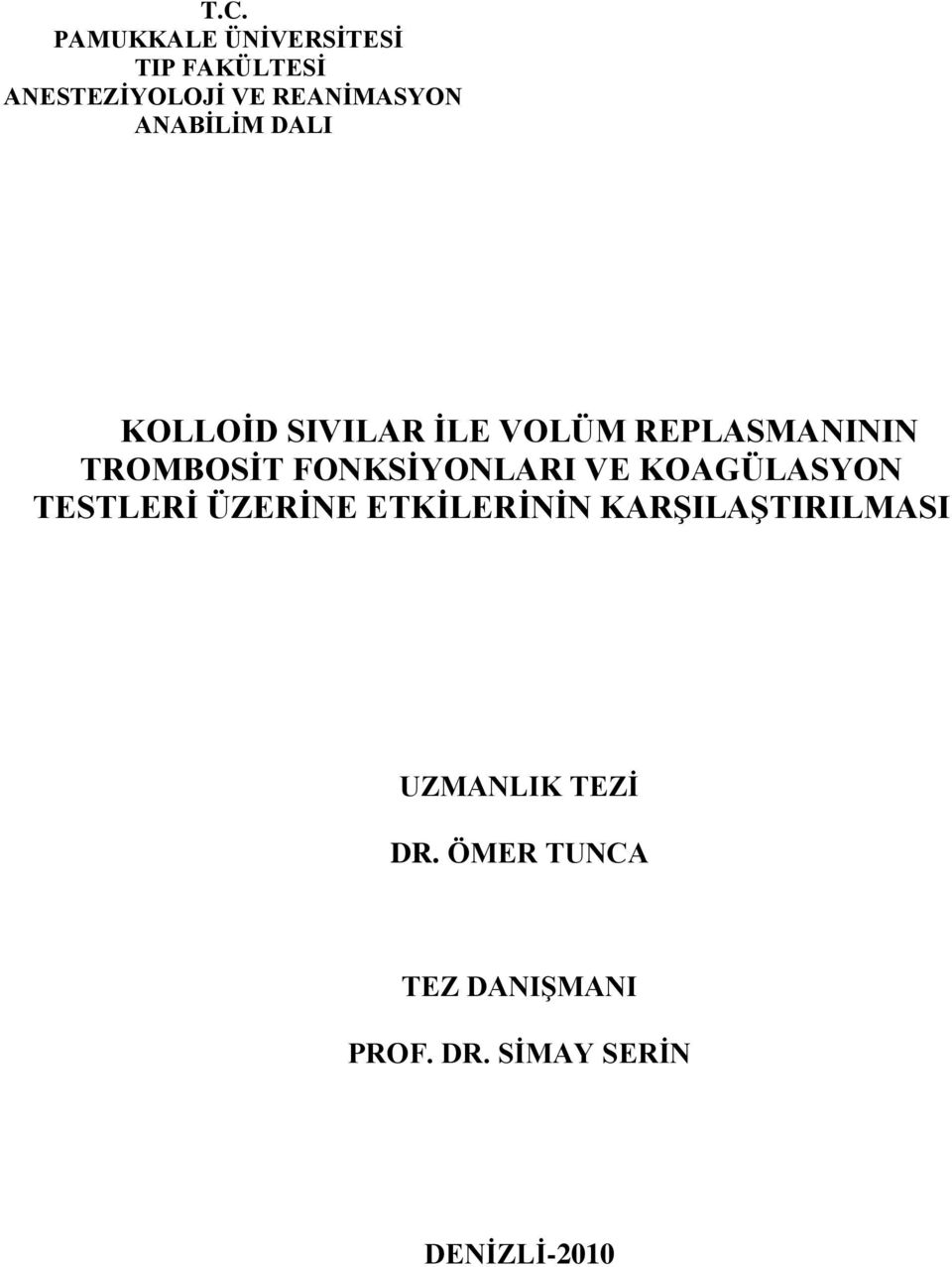 T.C.
PAMUKKALE ÜNİVERSİTESİ
TIP FAKÜLTESİ
ANESTEZİYOLOJİ VE REANİMASYON
ANABİLİM DALI

KOLLOİD SIVILAR İLE VOLÜM REPLASMANININ TROMBOSİT FONKSİYONLARI VE KOAGÜLASYON TESTLERİ ÜZERİNE ETKİLERİNİN KARŞILAŞTIRILMASI

UZMANLIK TEZİ

DR. ÖMER TUNCA

TEZ DANIŞMANI

PROF. DR. SİMAY SERİN

DENİZLİ-2010